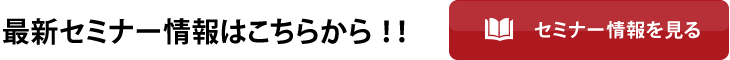 最新セミナー情報はこちらから！！

セミナー情報を見る